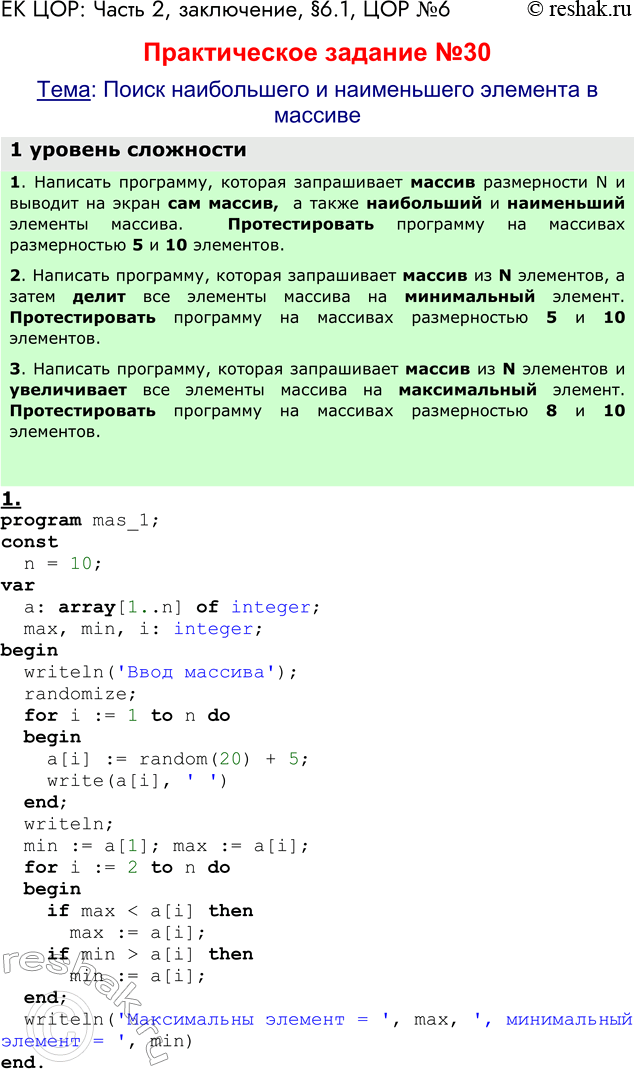 ЕК ЦОР: Часть 2, заключение, §6.1, ЦОР №6 © reshak.ru

Практическое задание №30

Тема: Поиск наибольшего и наименьшего элемента в массиве

1 уровень сложности

1. Написать программу, которая запрашивает массив размерности N и выводит на экран сам массив, а также наибольший и наименьший элементы массива. Протестировать программу на массивах размерностью 5 и 10 элементов.

2. Написать программу, которая запрашивает массив из N элементов, а затем делит все элементы массива на минимальный элемент. Протестировать программу на массивах размерностью 5 и 10 элементов.

3. Написать программу, которая запрашивает массив из N элементов и увеличивает все элементы массива на максимальный элемент. Протестировать программу на массивах размерностью 8 и 10 элементов.

1.
program mas_1;
const
  n = 10;
var
  a: array[1..n] of integer;
  max, min, i: integer;
begin
  writeln('Ввод массива');
  randomize;
  for i := 1 to n do
  begin
    a[i] := random(20) + 5;
    write(a[i], ' ')
  end;
  writeln;
  min := a[1]; max := a[i];
  for i := 2 to n do
  begin
    if max < a[i] then
      max := a[i];
    if min > a[i] then
      min := a[i];
  end;
  writeln('Максимальны элемент = ', max, ', минимальный элемент = ', min)
end.

reshak.ru